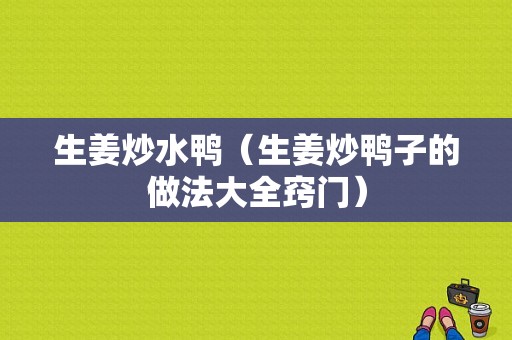 生姜炒水鸭（生姜炒鸭子的做法大全窍门）